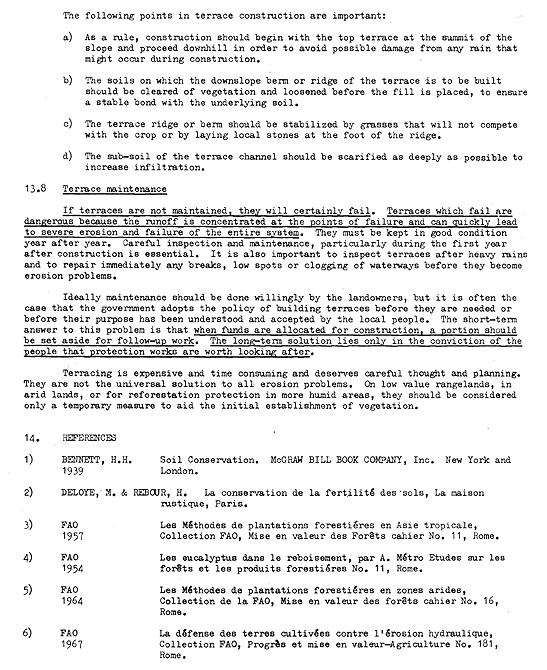 The following points in terrace construction are important:

a) As a rule, construction should begin with the top terrace at the summit of the slope and proceed downhill in order to avoid possible damage from any rain that might occur during construction.

b) The soils on which the downslope berm or ridge of the terrace is to be built should be cleared of vegetation and loosened before the fill is placed, to ensure a stable bond with the underlying soil.

c) The terrace ridge or berm should be stabilized by grasses that will not compete with the crop or by laying local stones at the foot of the ridge.

d) The sub-soil of the terrace channel should be scarified as deeply as possible to increase infiltration.

13.8 Terrace maintenance

If terraces are not maintained, they will certainly fail. Terraces which fail are dangerous because the runoff is concentrated at the points of failure and can quickly lead to severe erosion and failure of the entire system. They must be kept in good condition year after year. Careful inspection and maintenance, particularly during the first year after construction is essential. It is also important to inspect terraces after heavy rains and to repair immediately any breaks, low spots or clogging of waterways before they become erosion problems.

Ideally maintenance should be done willingly by the landowners, but it is often the case that the government adopts the policy of building terraces before they are needed or before their purpose has been understood and accepted by the local people. The short-term answer to this problem is that when funds are allocated for construction, a portion should be set aside for follow-up work. The long-term solution lies only in the conviction of the people that protection works are worth looking after.

Terracing is expensive and time consuming and deserves careful thought and planning. They are not the universal solution to all erosion problems. On low value rangelands, in arid lands, or for reforestation protection in more humid areas, they should be considered only a temporary measure to aid the initial establishment of vegetation.

14. REFERENCES

1) BENNETT, H.H. 1939 Soil Conservation. McGRAW BILL BOOK COMPANY, Inc. New York and London.

2) DELOYE, M. & REBOUR, H. La conservation de la fertilité des sols, La maison rustique, Paris.

3) FAO 1957 Les Méthodes de plantations forestiéres en Asie tropicale, Collection FAO, Mise en valeur des Forêts cahier No. 11, Rome.

4) FAO 1954 Les eucalyptus dans le reboisement, par A. Métro Etudes sur les forêts et les produits forestiéres No. 11, Rome.

5) FAO 1964 Les Méthodes de plantations forestiéres en zones arides, Collection de la FAO, Mise en valeur des forêts cahier No. 16, Rome.

6) FAO 1967 La défense des terres cultivées contre l'érosion hydraulique, Collection FAO, Progrès et mise en valeur-Agriculture No. 181, Rome.